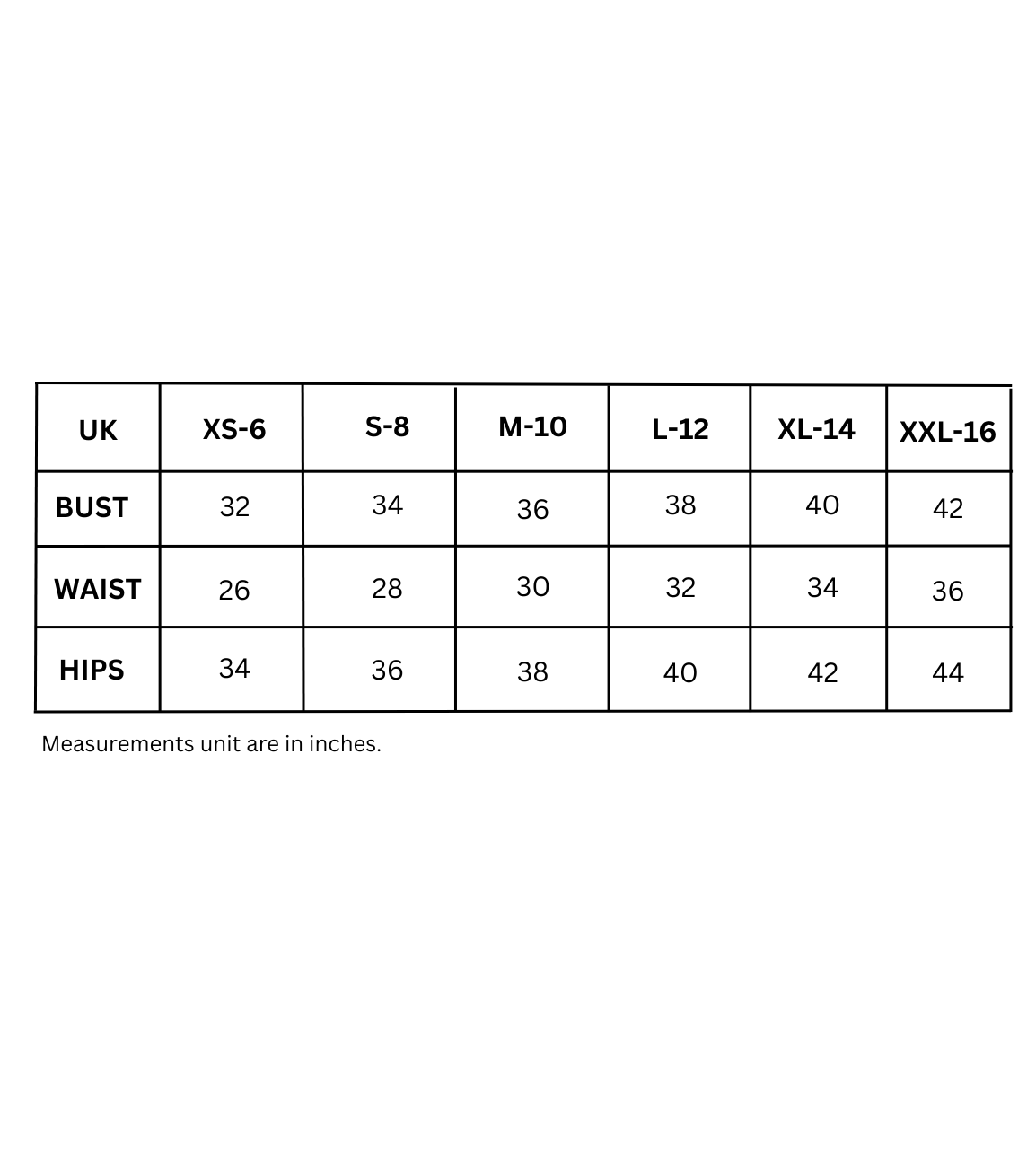 | UK | XS-6 | S-8 | M-10 | L-12 | XL-14 | XXL-16 |
|---|---|---|---|---|---|---|
| BUST | 32 | 34 | 36 | 38 | 40 | 42 |
| WAIST | 26 | 28 | 30 | 32 | 34 | 36 |
| HIPS | 34 | 36 | 38 | 40 | 42 | 44 |

Measurements unit are in inches.